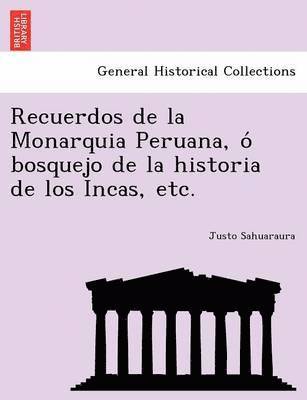 BRITISH LIBRARY

General Historical Collections

Recuerdos de la Monarquia Peruana, ó bosquejo de la historia de los Incas, etc.

Justo Sahuaraura